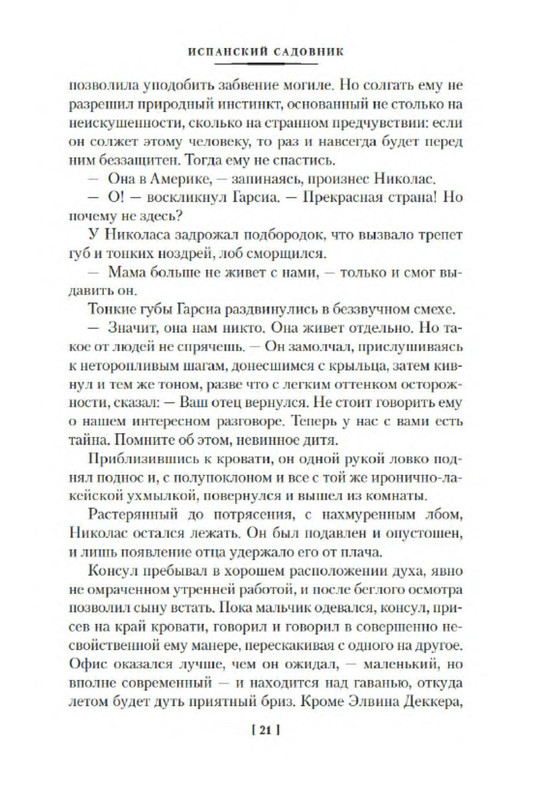 ИСПАНСКИЙ САДОВНИК

позволила уподобить забвение могиле. Но солгать ему не разрешил природный инстинкт, основанный не столько на неискушенности, сколько на странном предчувствии: если он солжет этому человеку, то раз и навсегда будет перед ним беззащитен. Тогда ему не спастись.

— Она в Америке, — запинаясь, произнес Николас.

— О! — воскликнул Гарсиа. — Прекрасная страна! Но почему не здесь?

У Николаса задрожал подбородок, что вызвало трепет губ и тонких ноздрей, лоб сморщился.

— Мама больше не живет с нами, — только и смог выдавить он.

Тонкие губы Гарсиа раздвинулись в беззвучном смехе.

— Значит, она нам никто. Она живет отдельно. Но такое от людей не спрячешь. — Он замолчал, прислушиваясь к неторопливым шагам, донесшимся с крыльца, затем кивнул и тем же тоном, разве что с легким оттенком осторожности, сказал: — Ваш отец вернулся. Не стоит говорить ему о нашем интересном разговоре. Теперь у нас с вами есть тайна. Помните об этом, невинное дитя.

Приблизившись к кровати, он одной рукой ловко поднял поднос и, с полупоклоном и все с той же иронично-лакейской ухмылкой, повернулся и вышел из комнаты.

Растерянный до потрясения, с нахмуренным лбом, Николас остался лежать. Он был подавлен и опустошен, и лишь появление отца удержало его от плача.

Консул пребывал в хорошем расположении духа, явно не омраченном утренней работой, и после беглого осмотра позволил сыну встать. Пока мальчик одевался, консул, присев на край кровати, говорил и говорил в совершенно несвойственной ему манере, перескакивая с одного на другое. Офис оказался лучше, чем он ожидал, — маленький, но вполне современный — и находится над гаванью, откуда летом будет дуть приятный бриз. Кроме Элвина Деккера,

[ 21 ]